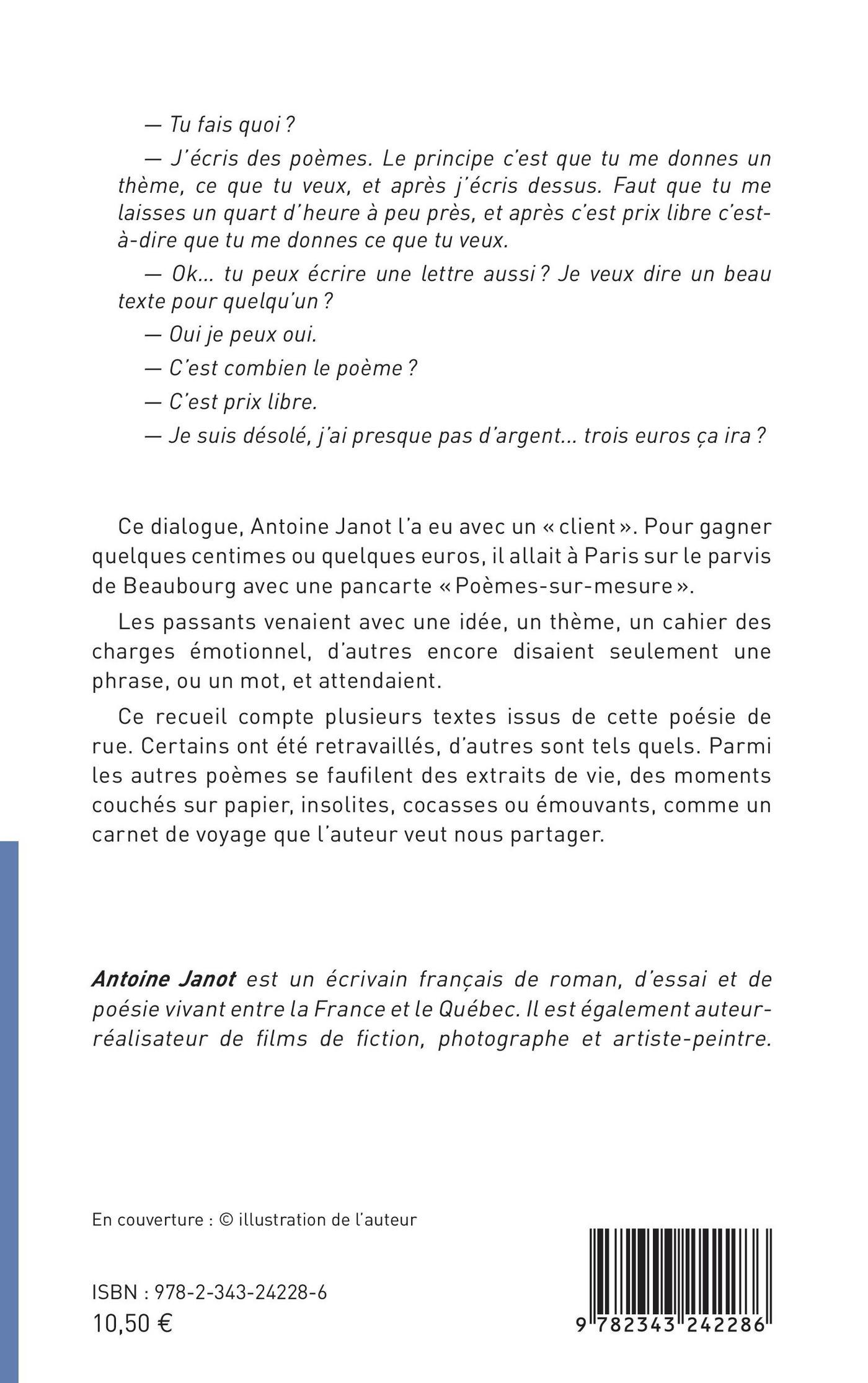 — Tu fais quoi ?

— J'écris des poèmes. Le principe c'est que tu me donnes un thème, ce que tu veux, et après j'écris dessus. Faut que tu me laisses un quart d'heure à peu près, et après c'est prix libre c'est-à-dire que tu me donnes ce que tu veux.

— Ok… tu peux écrire une lettre aussi ? Je veux dire un beau texte pour quelqu'un ?

— Oui je peux oui.

— C'est combien le poème ?

— C'est prix libre.

— Je suis désolé, j'ai presque pas d'argent… trois euros ça ira ?

Ce dialogue, Antoine Janot l'a eu avec un « client ». Pour gagner quelques centimes ou quelques euros, il allait à Paris sur le parvis de Beaubourg avec une pancarte « Poèmes-sur-mesure ».

Les passants venaient avec une idée, un thème, un cahier des charges émotionnel, d'autres encore disaient seulement une phrase, ou un mot, et attendaient.

Ce recueil compte plusieurs textes issus de cette poésie de rue. Certains ont été retravaillés, d'autres sont tels quels. Parmi les autres poèmes se faufilent des extraits de vie, des moments couchés sur papier, insolites, cocasses ou émouvants, comme un carnet de voyage que l'auteur veut nous partager.

Antoine Janot est un écrivain français de roman, d'essai et de poésie vivant entre la France et le Québec. Il est également auteur-réalisateur de films de fiction, photographe et artiste-peintre.

En couverture : © illustration de l'auteur

ISBN : 978-2-343-24228-6
10,50 €

9 782343 242286